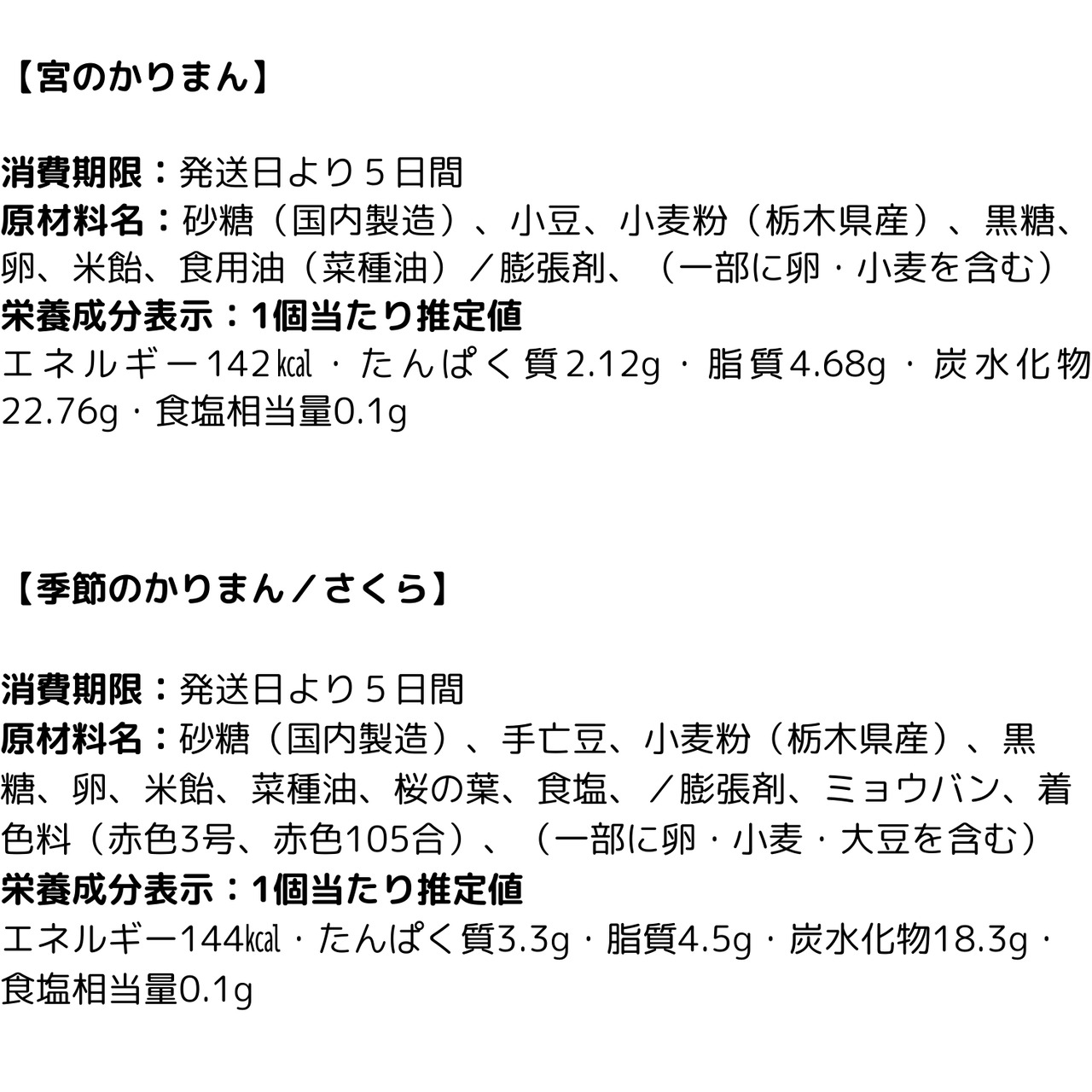 【宮のかりまん】

消費期限：発送日より５日間
原材料名：砂糖（国内製造）、小豆、小麦粉（栃木県産）、黒糖、卵、米飴、食用油（菜種油）／膨張剤、（一部に卵・小麦を含む）
栄養成分表示：1個当たり推定値
エネルギー142㎉・たんぱく質2.12g・脂質4.68g・炭水化物22.76g・食塩相当量0.1g

【季節のかりまん／さくら】

消費期限：発送日より５日間
原材料名：砂糖（国内製造）、手亡豆、小麦粉（栃木県産）、黒糖、卵、米飴、菜種油、桜の葉、食塩、／膨張剤、ミョウバン、着色料（赤色3号、赤色105合）、（一部に卵・小麦・大豆を含む）
栄養成分表示：1個当たり推定値
エネルギー144㎉・たんぱく質3.3g・脂質4.5g・炭水化物18.3g・食塩相当量0.1g